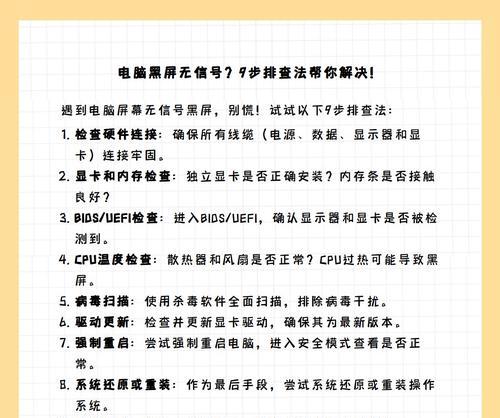 电脑黑屏无信号？9步排查法帮你解决！

遇到电脑屏幕无信号黑屏，别慌！试试以下9步排查法：

1. 检查硬件连接：确保所有线缆（电源、数据、显示器和显卡）连接牢固。

2. 显卡和内存检查：独立显卡是否正确安装？内存条是否接触良好？

3. BIOS/UEFI检查：进入BIOS/UEFI，确认显示器和显卡是否被检测到。

4. CPU温度检查：散热器和风扇是否正常？CPU过热可能导致黑屏。

5. 病毒扫描：使用杀毒软件全面扫描，排除病毒干扰。

6. 驱动更新：检查并更新显卡驱动，确保其为最新版本。

7. 强制重启：尝试强制重启电脑，进入安全模式查看是否正常。

8. 系统还原或重装：作为最后手段，尝试系统还原或重装操作系统。